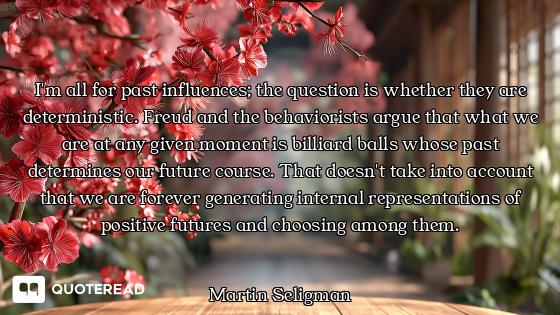 I'm all for past influences; the question is whether they are deterministic. Freud and the behaviorists argue that what we are at any given moment is billiard balls whose past determines our future course. That doesn't take into account that we are forever generating internal representations of positive futures and choosing among them.

QUOTEREAD

Martin Seligman